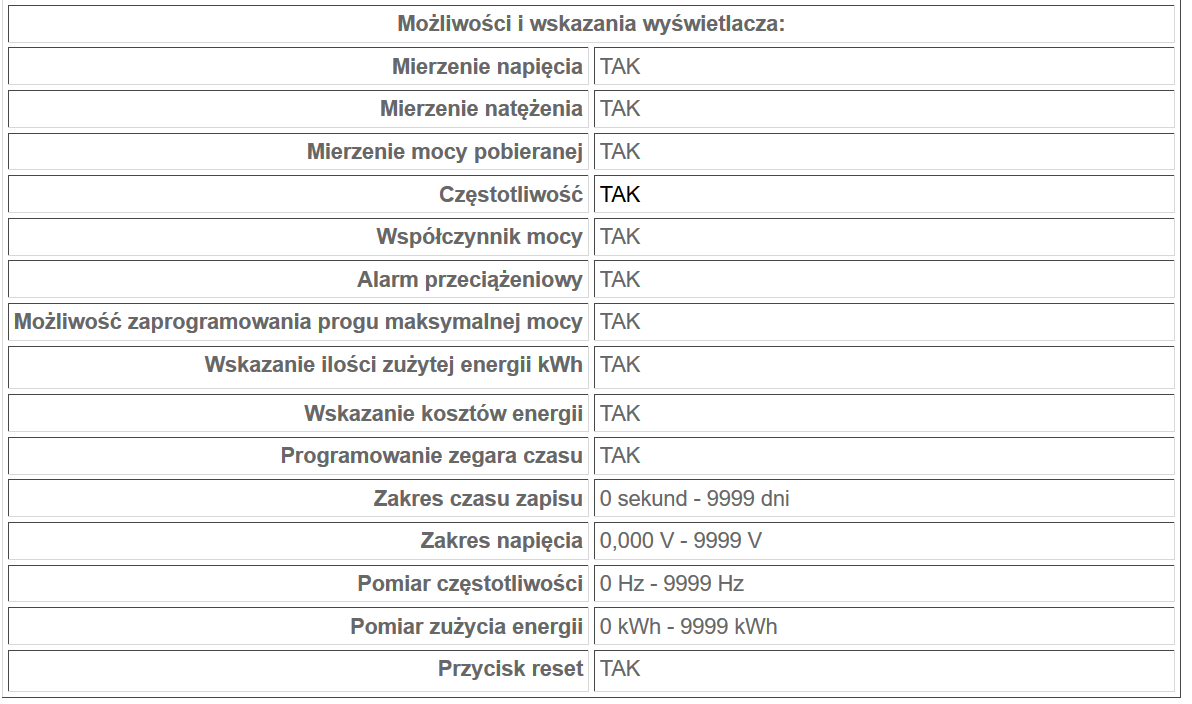 | Możliwości i wskazania wyświetlacza: | |
|---|---|
| Mierzenie napięcia | TAK |
| Mierzenie natężenia | TAK |
| Mierzenie mocy pobieranej | TAK |
| Częstotliwość | TAK |
| Współczynnik mocy | TAK |
| Alarm przeciążeniowy | TAK |
| Możliwość zaprogramowania progu maksymalnej mocy | TAK |
| Wskazanie ilości zużytej energii kWh | TAK |
| Wskazanie kosztów energii | TAK |
| Programowanie zegara czasu | TAK |
| Zakres czasu zapisu | 0 sekund - 9999 dni |
| Zakres napięcia | 0,000 V - 9999 V |
| Pomiar częstotliwości | 0 Hz - 9999 Hz |
| Pomiar zużycia energii | 0 kWh - 9999 kWh |
| Przycisk reset | TAK |